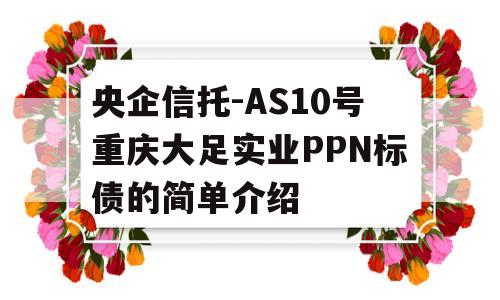 央企信托-AS10号重庆大足实业PPN标债的简单介绍